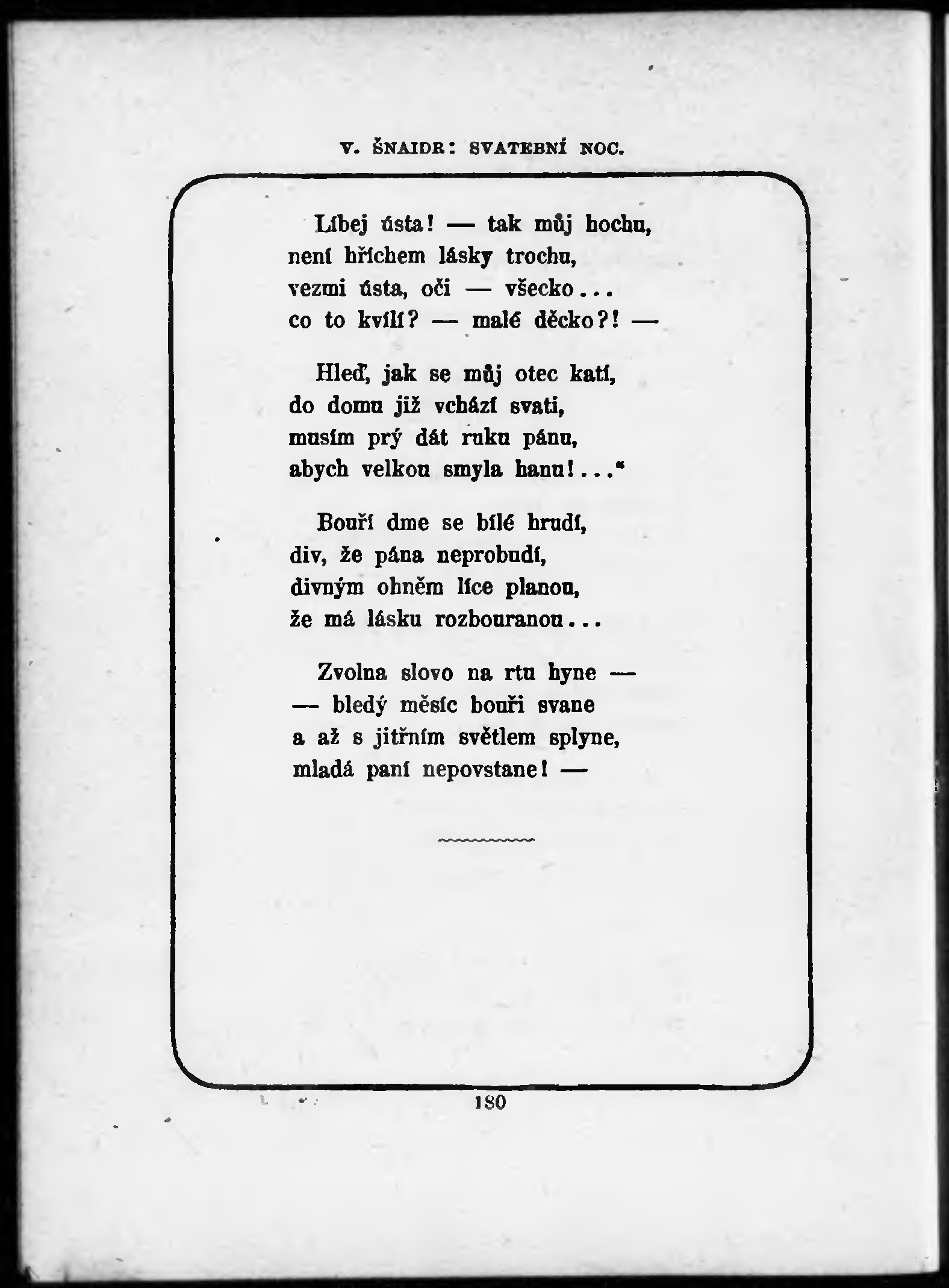 V. ŠNAIDR: SVATEBNÍ NOC.

Líbej ústa! — tak můj hochu,
není hříchem lásky trochu,
vezmi ústa, oči — všecko...
co to kvílí? — malé děcko?! —

Hleď, jak se můj otec katí,
do domu již vchází svati,
musím prý dát ruku pánu,
abych velkou smyla hanu!..."

Bouří dme se bílé hrudí,
div, že pána neprobudí,
divným ohněm líce planou,
že má lásku rozbouranou...

Zvolna slovo na rtu hyne —
— bledý měsíc bouři svane
a až s jitřním světlem splyne,
mladá paní nepovstane! —

180